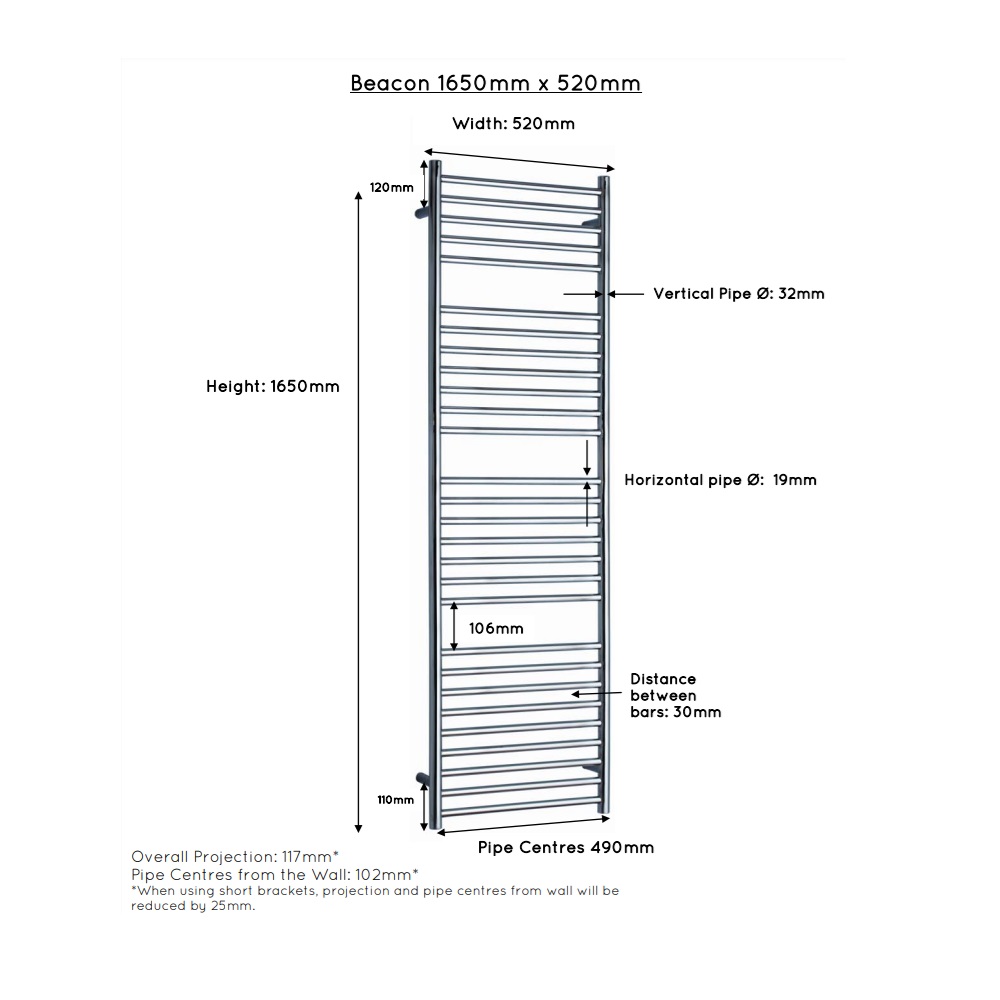 Beacon 1650mm x 520mm

Width: 520mm

120mm

Vertical Pipe Ø: 32mm

Height: 1650mm

Horizontal pipe Ø: 19mm

106mm

Distance between bars: 30mm

110mm

Pipe Centres 490mm

Overall Projection: 117mm*
Pipe Centres from the Wall: 102mm*
*When using short brackets, projection and pipe centres from wall will be reduced by 25mm.